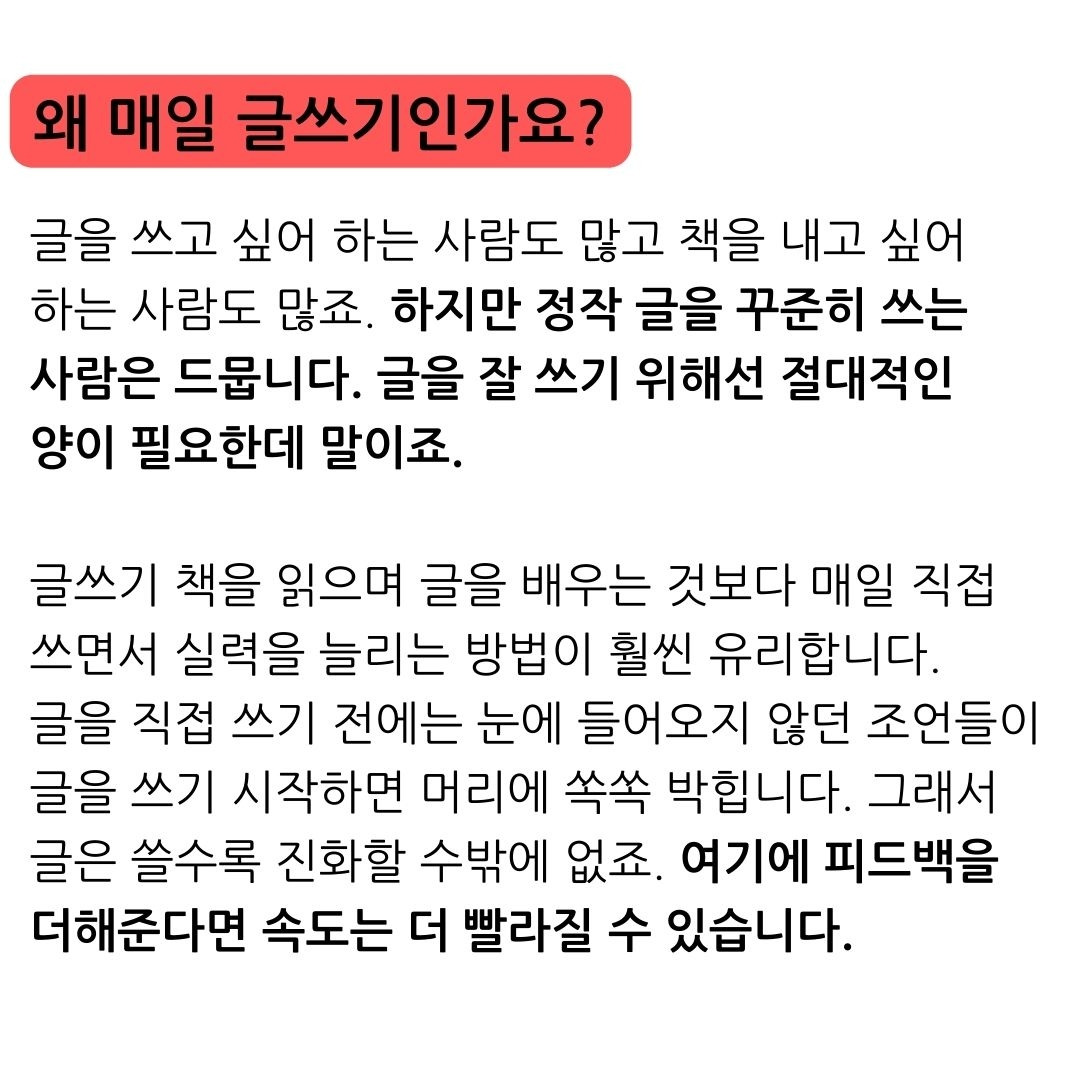 왜 매일 글쓰기인가요?

글을 쓰고 싶어 하는 사람도 많고 책을 내고 싶어 하는 사람도 많죠. 하지만 정작 글을 꾸준히 쓰는 사람은 드뭅니다. 글을 잘 쓰기 위해선 절대적인 양이 필요한데 말이죠.

글쓰기 책을 읽으며 글을 배우는 것보다 매일 직접 쓰면서 실력을 늘리는 방법이 훨씬 유리합니다. 글을 직접 쓰기 전에는 눈에 들어오지 않던 조언들이 글을 쓰기 시작하면 머리에 쏙쏙 박힙니다. 그래서 글은 쓸수록 진화할 수밖에 없죠. 여기에 피드백을 더해준다면 속도는 더 빨라질 수 있습니다.